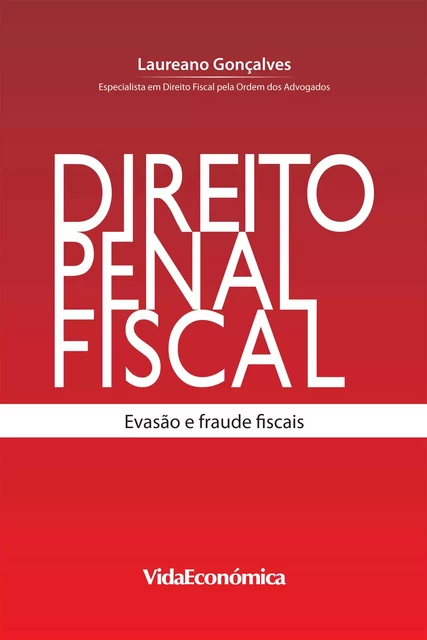 Laureano Gonçalves

Especialista em Direito Fiscal pela Ordem dos Advogados

DIREITO
PENAL
FISCAL

Evasão e fraude fiscais

VidaEconómica